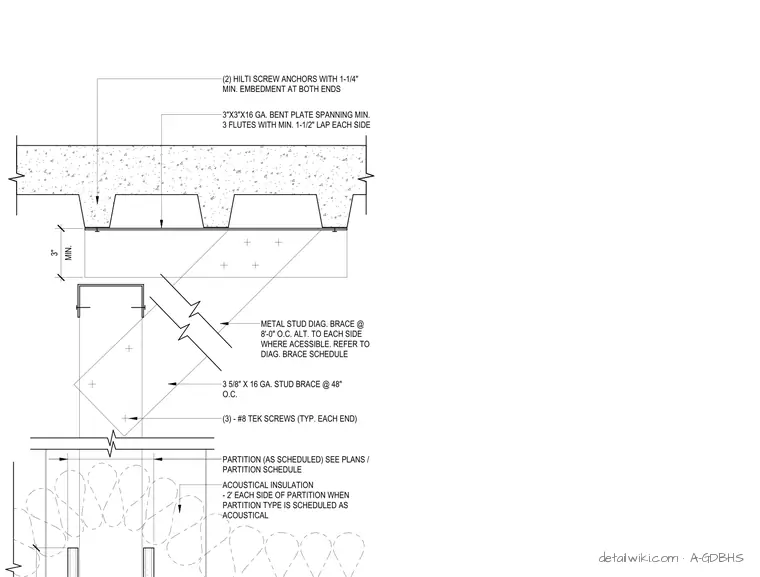 (2) HILTI SCREW ANCHORS WITH 1-1/4" MIN. EMBEDMENT AT BOTH ENDS

3"X3"X16 GA. BENT PLATE SPANNING MIN. 3 FLUTES WITH MIN. 1-1/2" LAP EACH SIDE

3" MIN.

METAL STUD DIAG. BRACE @ 8'-0" O.C. ALT. TO EACH SIDE WHERE ACESSIBLE. REFER TO DIAG. BRACE SCHEDULE

3 5/8" X 16 GA. STUD BRACE @ 48" O.C.

(3) - #8 TEK SCREWS (TYP. EACH END)

PARTITION (AS SCHEDULED) SEE PLANS / PARTITION SCHEDULE

ACOUSTICAL INSULATION - 2' EACH SIDE OF PARTITION WHEN PARTITION TYPE IS SCHEDULED AS ACOUSTICAL

detailwiki.com · A-GDBHS